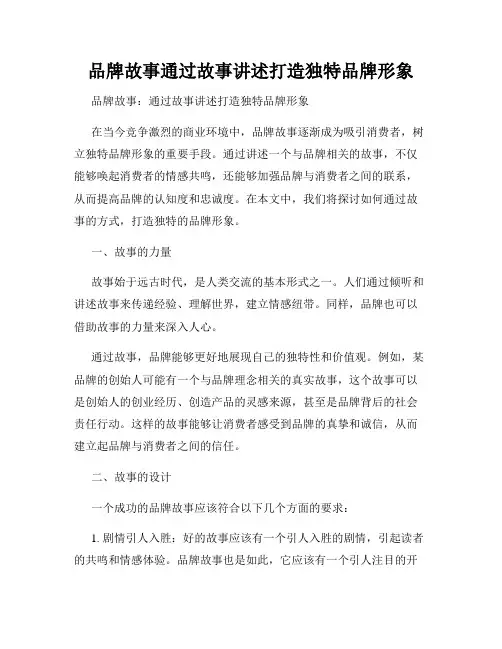 品牌故事通过故事讲述打造独特品牌形象

品牌故事：通过故事讲述打造独特品牌形象

在当今竞争激烈的商业环境中，品牌故事逐渐成为吸引消费者，树立独特品牌形象的重要手段。通过讲述一个与品牌相关的故事，不仅能够唤起消费者的情感共鸣，还能够加强品牌与消费者之间的联系，从而提高品牌的认知度和忠诚度。在本文中，我们将探讨如何通过故事的方式，打造独特的品牌形象。

一、故事的力量

故事始于远古时代，是人类交流的基本形式之一。人们通过倾听和讲述故事来传递经验、理解世界，建立情感纽带。同样，品牌也可以借助故事的力量来深入人心。

通过故事，品牌能够更好地展现自己的独特性和价值观。例如，某品牌的创始人可能有一个与品牌理念相关的真实故事，这个故事可以是创始人的创业经历、创造产品的灵感来源，甚至是品牌背后的社会责任行动。这样的故事能够让消费者感受到品牌的真挚和诚信，从而建立起品牌与消费者之间的信任。

二、故事的设计

一个成功的品牌故事应该符合以下几个方面的要求：

1. 剧情引人入胜：好的故事应该有一个引人入胜的剧情，引起读者的共鸣和情感体验。品牌故事也是如此，它应该有一个引人注目的开